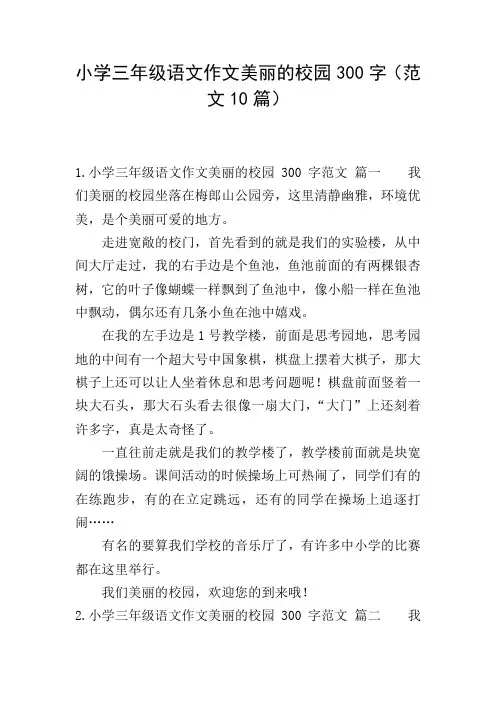 小学三年级语文作文美丽的校园300字（范文10篇）

1.小学三年级语文作文美丽的校园 300 字范文 篇一　　我们美丽的校园坐落在梅郎山公园旁，这里清静幽雅，环境优美，是个美丽可爱的地方。

走进宽敞的校门，首先看到的就是我们的实验楼，从中间大厅走过，我的右手边是个鱼池，鱼池前面的有两棵银杏树，它的叶子像蝴蝶一样飘到了鱼池中，像小船一样在鱼池中飘动，偶尔还有几条小鱼在池中嬉戏。

在我的左手边是1号教学楼，前面是思考园地，思考园地的中间有一个超大号中国象棋，棋盘上摆着大棋子，那大棋子上还可以让人坐着休息和思考问题呢！棋盘前面竖着一块大石头，那大石头看去很像一扇大门，“大门”上还刻着许多字，真是太奇怪了。

一直往前走就是我们的教学楼了，教学楼前面就是块宽阔的饿操场。课间活动的时候操场上可热闹了，同学们有的在练跑步，有的在立定跳远，还有的同学在操场上追逐打闹……

有名的要算我们学校的音乐厅了，有许多中小学的比赛都在这里举行。

我们美丽的校园，欢迎您的到来哦！

2.小学三年级语文作文美丽的校园 300 字范文 篇二　　我